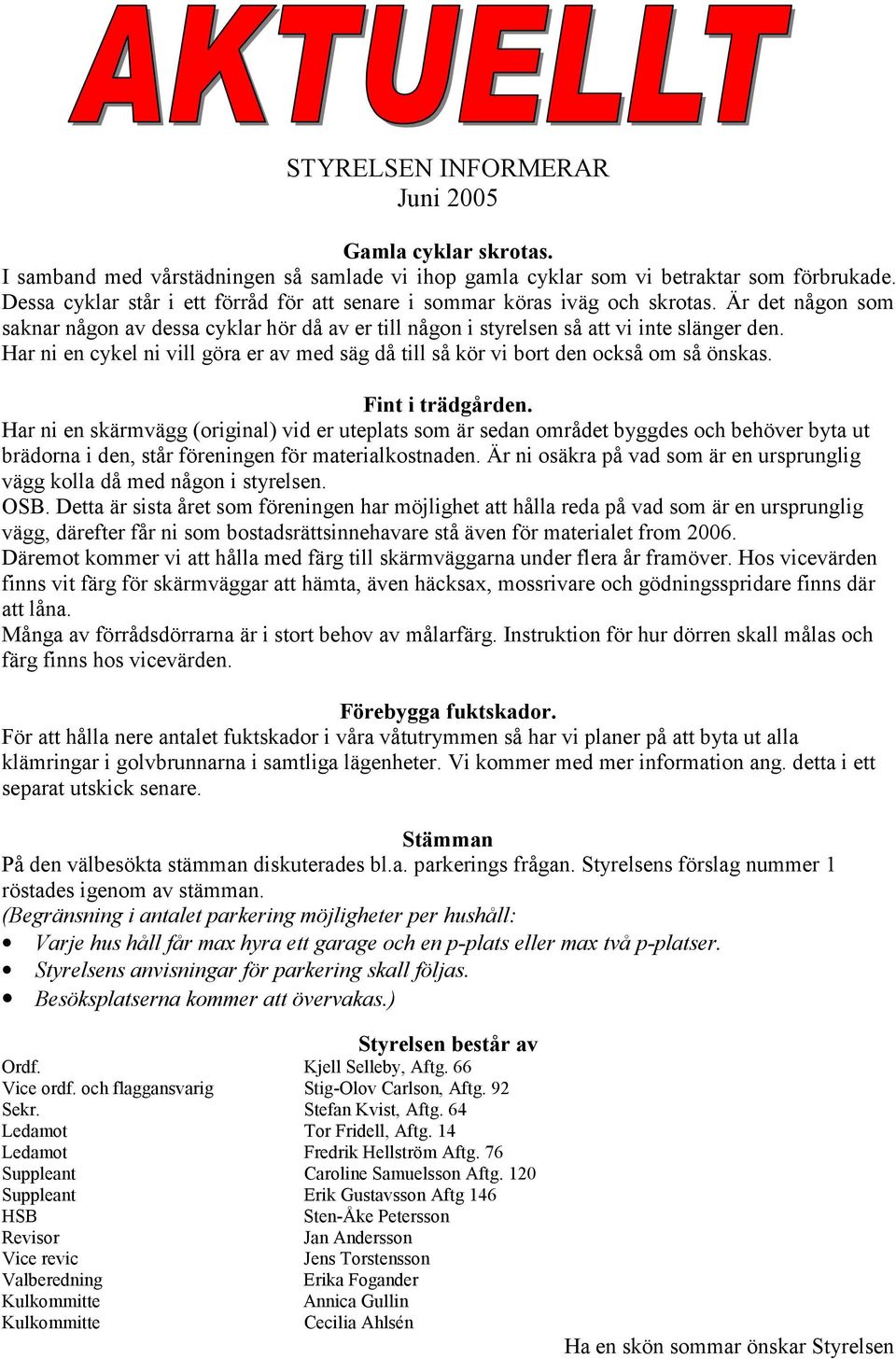 AKTUELLT

STYRELSEN INFORMERAR
Juni 2005

Gamla cyklar skrotas.
I samband med vårstädningen så samlade vi ihop gamla cyklar som vi betraktar som förbrukade. Dessa cyklar står i ett förråd för att senare i sommar köras iväg och skrotas. Är det någon som saknar någon av dessa cyklar hör då av er till någon i styrelsen så att vi inte slänger den. Har ni en cykel ni vill göra er av med säg då till så kör vi bort den också om så önskas.

Fint i trädgården.
Har ni en skärmvägg (original) vid er uteplats som är sedan området byggdes och behöver byta ut brädorna i den, står föreningen för materialkostnaden. Är ni osäkra på vad som är en ursprunglig vägg kolla då med någon i styrelsen.
OSB. Detta är sista året som föreningen har möjlighet att hålla reda på vad som är en ursprunglig vägg, därefter får ni som bostadsrättsinnehavare stå även för materialet from 2006.
Däremot kommer vi att hålla med färg till skärmväggarna under flera år framöver. Hos vicevärden finns vit färg för skärmväggar att hämta, även häcksax, mossrivare och gödningsspridare finns där att låna.
Många av förrådsdörrarna är i stort behov av målarfärg. Instruktion för hur dörren skall målas och färg finns hos vicevärden.

Förebygga fuktskador.
För att hålla nere antalet fuktskador i våra våtutrymmen så har vi planer på att byta ut alla klämringar i golvbrunnarna i samtliga lägenheter. Vi kommer med mer information ang. detta i ett separat utskick senare.

Stämman
På den välbesökta stämman diskuterades bl.a. parkerings frågan. Styrelsens förslag nummer 1 röstades igenom av stämman.
(Begränsning i antalet parkering möjligheter per hushåll:
• Varje hus håll får max hyra ett garage och en p-plats eller max två p-platser.
• Styrelsens anvisningar för parkering skall följas.
• Besöksplatserna kommer att övervakas.)

Styrelsen består av
| | |
|---|---|
| Ordf. | Kjell Selleby, Aftg. 66 |
| Vice ordf. och flaggansvarig | Stig-Olov Carlson, Aftg. 92 |
| Sekr. | Stefan Kvist, Aftg. 64 |
| Ledamot | Tor Fridell, Aftg. 14 |
| Ledamot | Fredrik Hellström Aftg. 76 |
| Suppleant | Caroline Samuelsson Aftg. 120 |
| Suppleant | Erik Gustavsson Aftg 146 |
| HSB | Sten-Åke Petersson |
| Revisor | Jan Andersson |
| Vice revic | Jens Torstensson |
| Valberedning | Erika Fogander |
| Kulkommitte | Annica Gullin |
| Kulkommitte | Cecilia Ahlsén |

Ha en skön sommar önskar Styrelsen